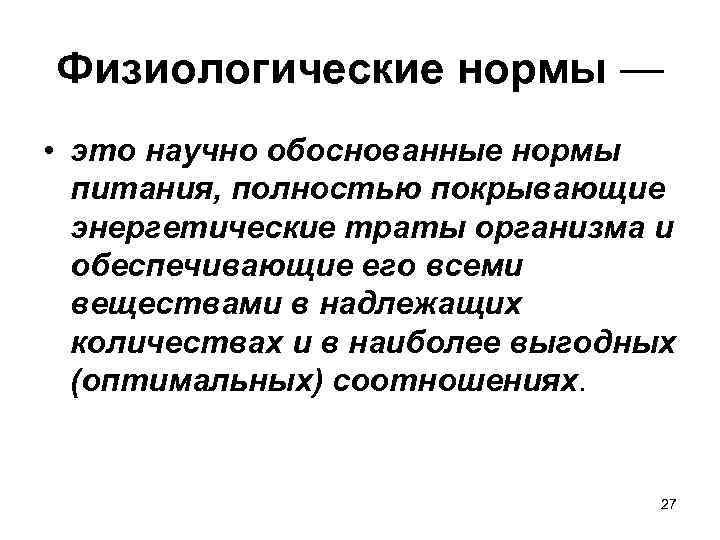 Физиологические нормы —

• это научно обоснованные нормы питания, полностью покрывающие энергетические траты организма и обеспечивающие его всеми веществами в надлежащих количествах и в наиболее выгодных (оптимальных) соотношениях.

27